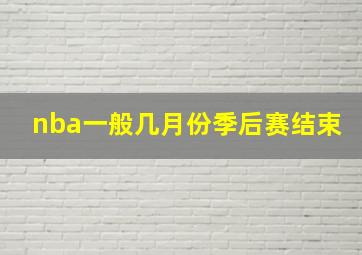 nba一般几月份季后赛结束